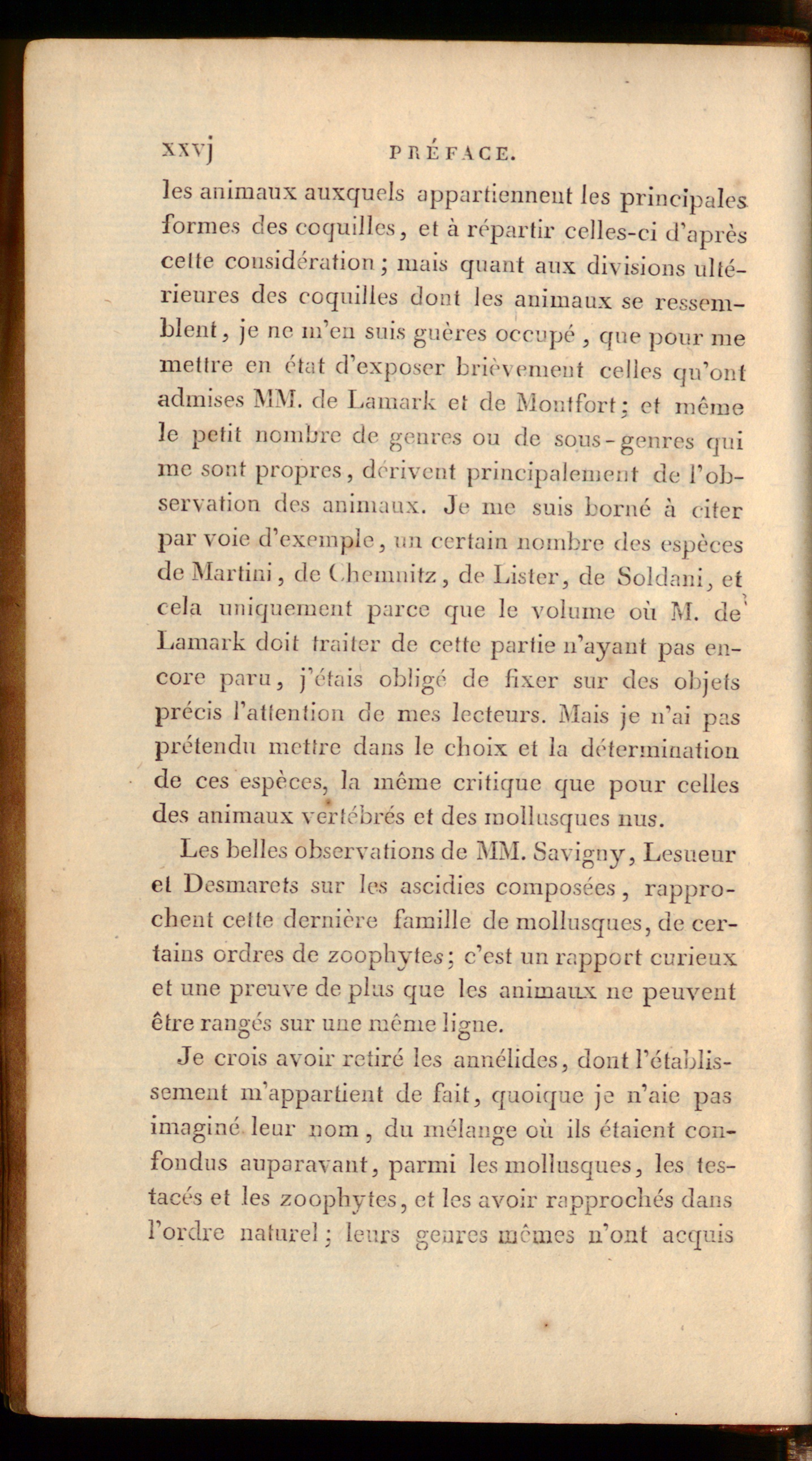 xxvj PRÉFACE.

les animaux auxquels appartiennent les principales formes des coquilles, et à répartir celles-ci d'après cette considération; mais quant aux divisions ultérieures des coquilles dont les animaux se ressemblent, je ne m'en suis guères occupé, que pour me mettre en état d'exposer brièvement celles qu'ont admises MM. de Lamark et de Montfort; et même le petit nombre de genres ou de sous-genres qui me sont propres, dérivent principalement de l'observation des animaux. Je me suis borné à citer par voie d'exemple, un certain nombre des espèces de Martini, de Chemnitz, de Lister, de Soldani, et cela uniquement parce que le volume où M. de Lamark doit traiter de cette partie n'ayant pas encore paru, j'étais obligé de fixer sur des objets précis l'attention de mes lecteurs. Mais je n'ai pas prétendu mettre dans le choix et la détermination de ces espèces, la même critique que pour celles des animaux vertébrés et des mollusques nus.

Les belles observations de MM. Savigny, Lesueur et Desmarets sur les ascidies composées, rapprochent cette dernière famille de mollusques, de certains ordres de zoophytes; c'est un rapport curieux et une preuve de plus que les animaux ne peuvent être rangés sur une même ligne.

Je crois avoir retiré les annélides, dont l'établissement m'appartient de fait, quoique je n'aie pas imaginé leur nom, du mélange où ils étaient confondus auparavant, parmi les mollusques, les testacés et les zoophytes, et les avoir rapprochés dans l'ordre naturel; leurs genres mêmes n'ont acquis